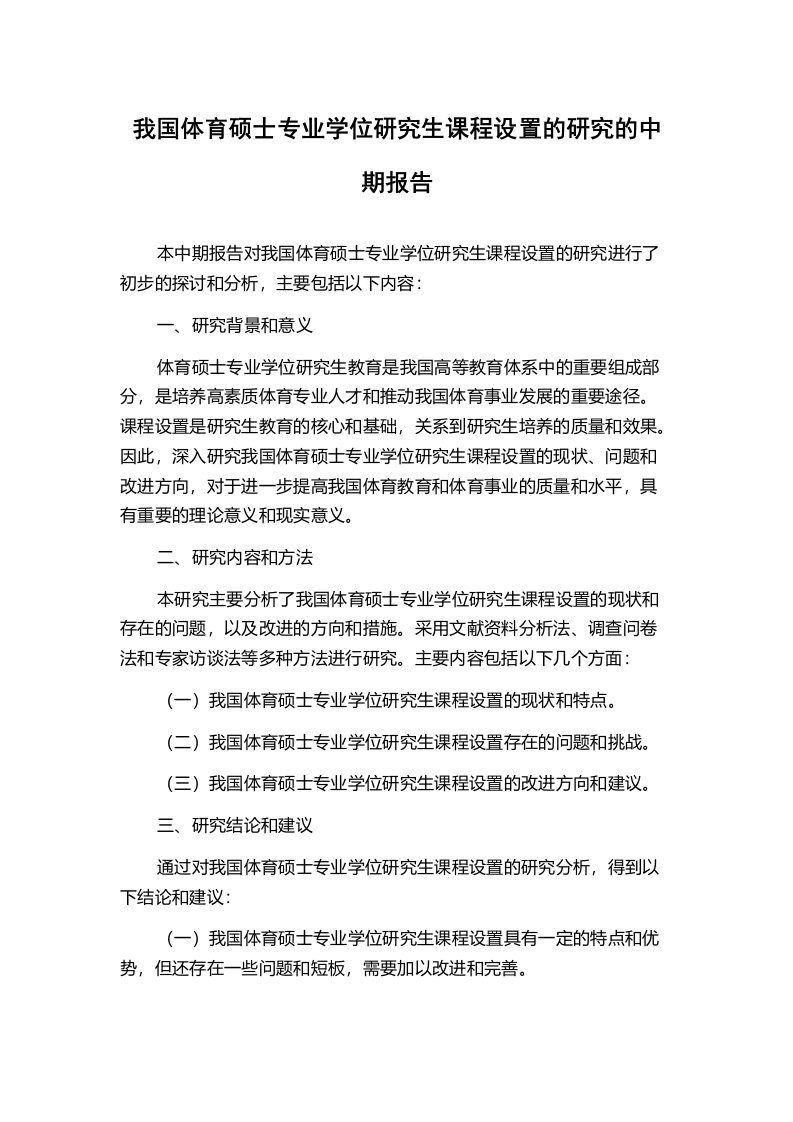 我国体育硕士专业学位研究生课程设置的研究的中期报告

本中期报告对我国体育硕士专业学位研究生课程设置的研究进行了初步的探讨和分析，主要包括以下内容：

一、研究背景和意义

体育硕士专业学位研究生教育是我国高等教育体系中的重要组成部分，是培养高素质体育专业人才和推动我国体育事业发展的重要途径。课程设置是研究生教育的核心和基础，关系到研究生培养的质量和效果。因此，深入研究我国体育硕士专业学位研究生课程设置的现状、问题和改进方向，对于进一步提高我国体育教育和体育事业的质量和水平，具有重要的理论意义和现实意义。

二、研究内容和方法

本研究主要分析了我国体育硕士专业学位研究生课程设置的现状和存在的问题，以及改进的方向和措施。采用文献资料分析法、调查问卷法和专家访谈法等多种方法进行研究。主要内容包括以下几个方面：

（一）我国体育硕士专业学位研究生课程设置的现状和特点。

（二）我国体育硕士专业学位研究生课程设置存在的问题和挑战。

（三）我国体育硕士专业学位研究生课程设置的改进方向和建议。

三、研究结论和建议

通过对我国体育硕士专业学位研究生课程设置的研究分析，得到以下结论和建议：

（一）我国体育硕士专业学位研究生课程设置具有一定的特点和优势，但还存在一些问题和短板，需要加以改进和完善。